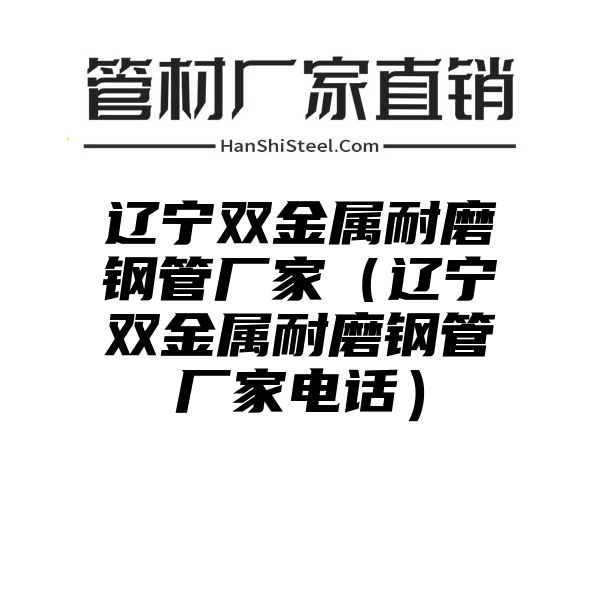 管材厂家直销

HanShiSteel.Com

辽宁双金属耐磨钢管厂家（辽宁双金属耐磨钢管厂家电话）